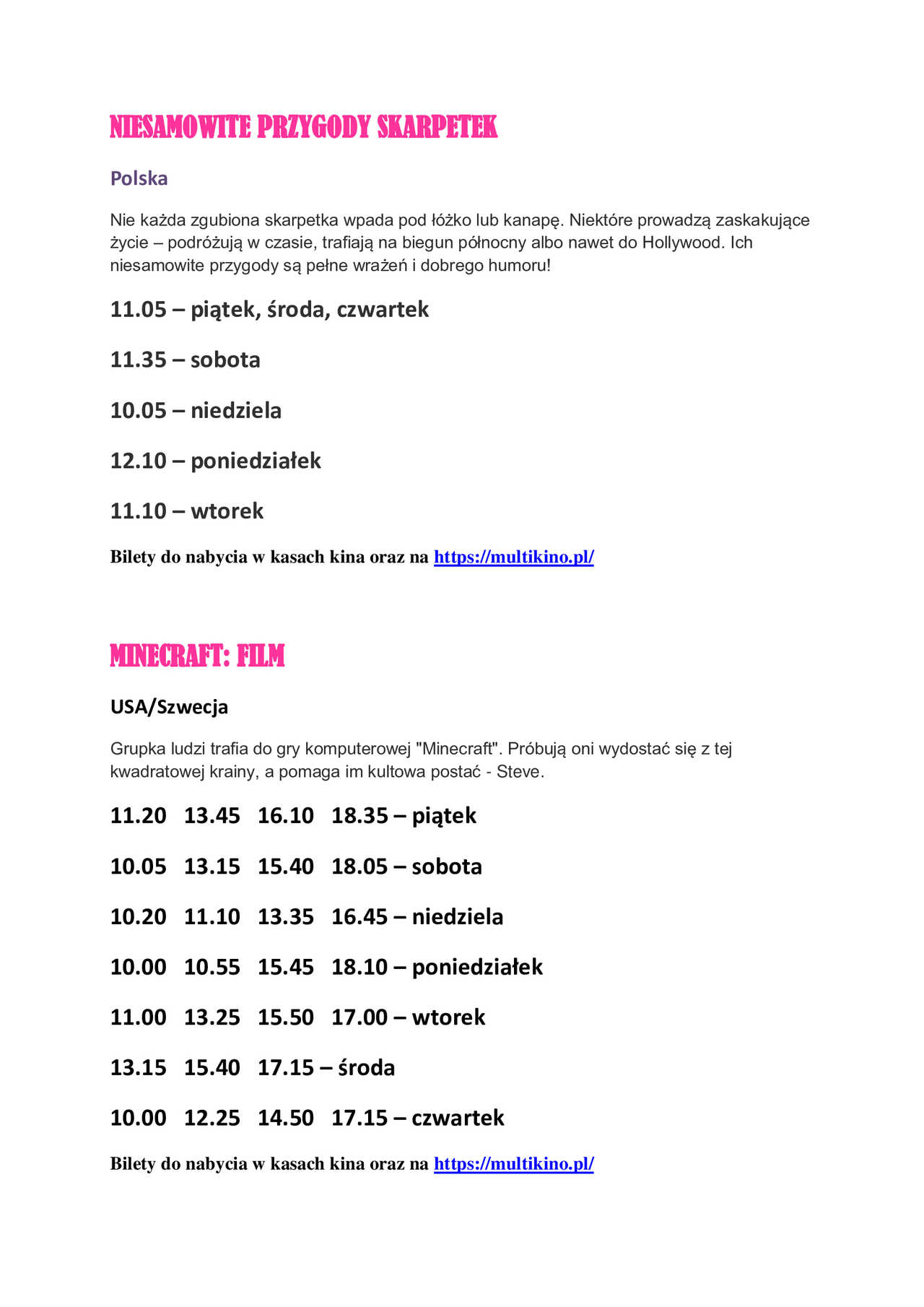 NIESAMOWITE PRZYGODY SKARPETEK

Polska

Nie każda zgubiona skarpetka wpada pod łóżko lub kanapę. Niektóre prowadzą zaskakujące życie – podróżują w czasie, trafiają na biegun północny albo nawet do Hollywood. Ich niesamowite przygody są pełne wrażeń i dobrego humoru!

11.05 – piątek, środa, czwartek

11.35 – sobota

10.05 – niedziela

12.10 – poniedziałek

11.10 – wtorek

Bilety do nabycia w kasach kina oraz na https://multikino.pl/

MINECRAFT: FILM

USA/Szwecja

Grupka ludzi trafia do gry komputerowej "Minecraft". Próbują oni wydostać się z tej kwadratowej krainy, a pomaga im kultowa postać - Steve.

11.20 13.45 16.10 18.35 – piątek

10.05 13.15 15.40 18.05 – sobota

10.20 11.10 13.35 16.45 – niedziela

10.00 10.55 15.45 18.10 – poniedziałek

11.00 13.25 15.50 17.00 – wtorek

13.15 15.40 17.15 – środa

10.00 12.25 14.50 17.15 – czwartek

Bilety do nabycia w kasach kina oraz na https://multikino.pl/